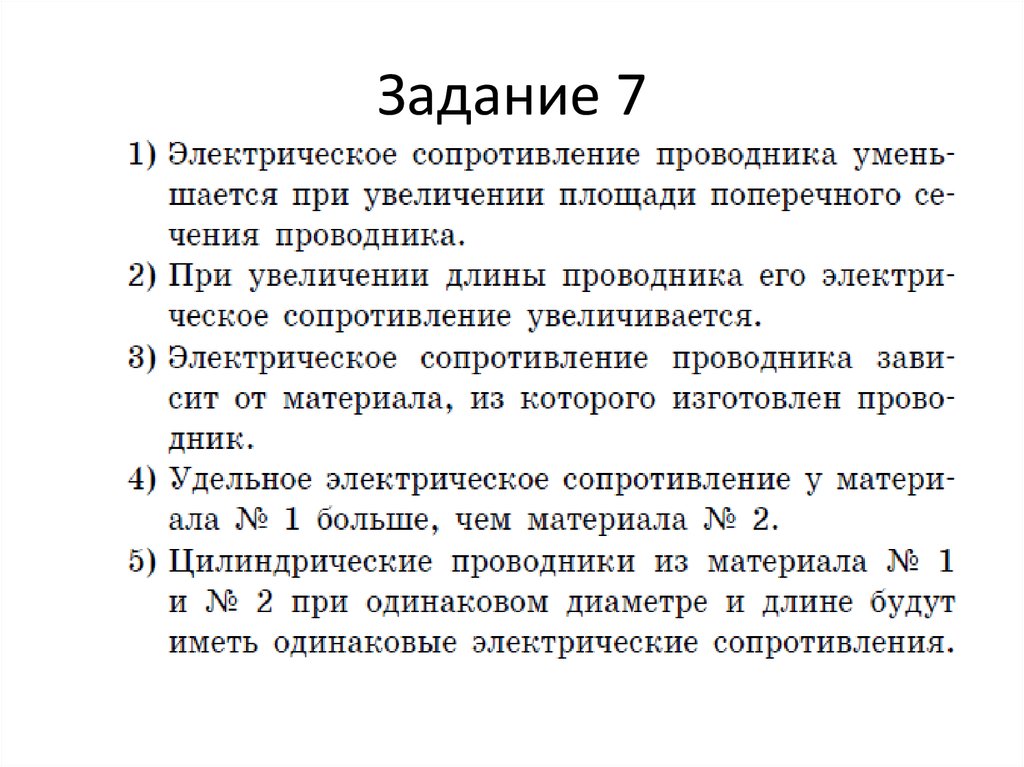 Задание 7

1) Электрическое сопротивление проводника уменьшается при увеличении площади поперечного сечения проводника.
2) При увеличении длины проводника его электрическое сопротивление увеличивается.
3) Электрическое сопротивление проводника зависит от материала, из которого изготовлен проводник.
4) Удельное электрическое сопротивление у материала № 1 больше, чем материала № 2.
5) Цилиндрические проводники из материала № 1 и № 2 при одинаковом диаметре и длине будут иметь одинаковые электрические сопротивления.